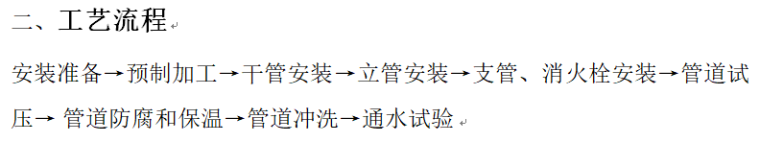 二、工艺流程

安装准备→预制加工→干管安装→立管安装→支管、消火栓安装→管道试压→ 管道防腐和保温→管道冲洗→通水试验